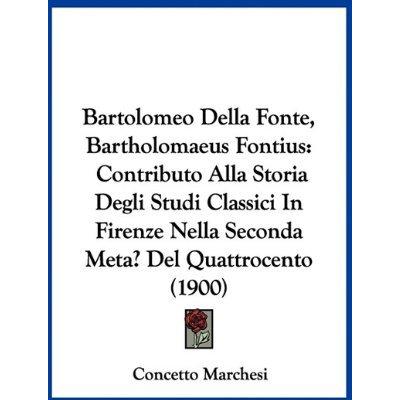 Bartolomeo Della Fonte, Bartholomaeus Fontius: Contributo Alla Storia Degli Studi Classici In Firenze Nella Seconda Meta? Del Quattrocento (1900)

Concetto Marchesi